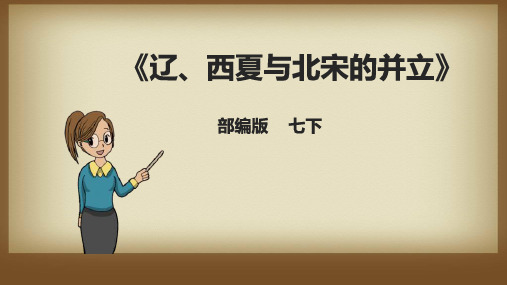 《辽、西夏与北宋的并立》

部编版　七下